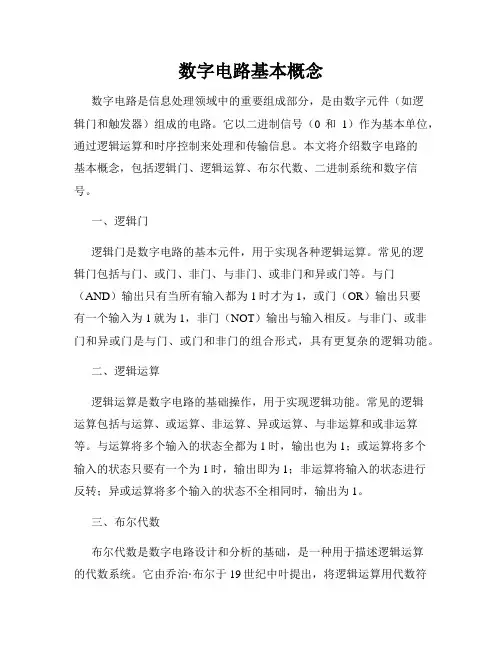 数字电路基本概念

数字电路是信息处理领域中的重要组成部分，是由数字元件（如逻辑门和触发器）组成的电路。它以二进制信号（0 和 1）作为基本单位，通过逻辑运算和时序控制来处理和传输信息。本文将介绍数字电路的基本概念，包括逻辑门、逻辑运算、布尔代数、二进制系统和数字信号。

一、逻辑门

逻辑门是数字电路的基本元件，用于实现各种逻辑运算。常见的逻辑门包括与门、或门、非门、与非门、或非门和异或门等。与门（AND）输出只有当所有输入都为 1 时才为 1，或门（OR）输出只要有一个输入为 1 就为 1，非门（NOT）输出与输入相反。与非门、或非门和异或门是与门、或门和非门的组合形式，具有更复杂的逻辑功能。

二、逻辑运算

逻辑运算是数字电路的基础操作，用于实现逻辑功能。常见的逻辑运算包括与运算、或运算、非运算、异或运算、与非运算和或非运算等。与运算将多个输入的状态全都为 1 时，输出也为 1；或运算将多个输入的状态只要有一个为 1 时，输出即为 1；非运算将输入的状态进行反转；异或运算将多个输入的状态不全相同时，输出为 1。

三、布尔代数

布尔代数是数字电路设计和分析的基础，是一种用于描述逻辑运算的代数系统。它由乔治·布尔于 19 世纪中叶提出，将逻辑运算用代数符